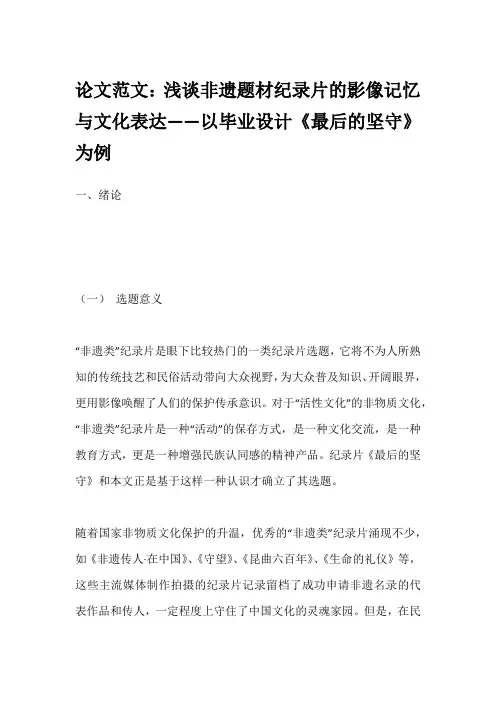 论文范文：浅谈非遗题材纪录片的影像记忆与文化表达——以毕业设计《最后的坚守》为例

一、绪论

（一） 选题意义

“非遗类”纪录片是眼下比较热门的一类纪录片选题，它将不为人所熟知的传统技艺和民俗活动带向大众视野，为大众普及知识、开阔眼界，更用影像唤醒了人们的保护传承意识。对于“活性文化”的非物质文化，“非遗类”纪录片是一种“活动”的保存方式，是一种文化交流，是一种教育方式，更是一种增强民族认同感的精神产品。纪录片《最后的坚守》和本文正是基于这样一种认识才确立了其选题。

随着国家非物质文化保护的升温，优秀的“非遗类”纪录片涌现不少，如《非遗传人-在中国》、《守望》、《昆曲六百年》、《生命的礼仪》等，这些主流媒体制作拍摄的纪录片记录留档了成功申请非遗名录的代表作品和传人，一定程度上守住了中国文化的灵魂家园。但是，在民